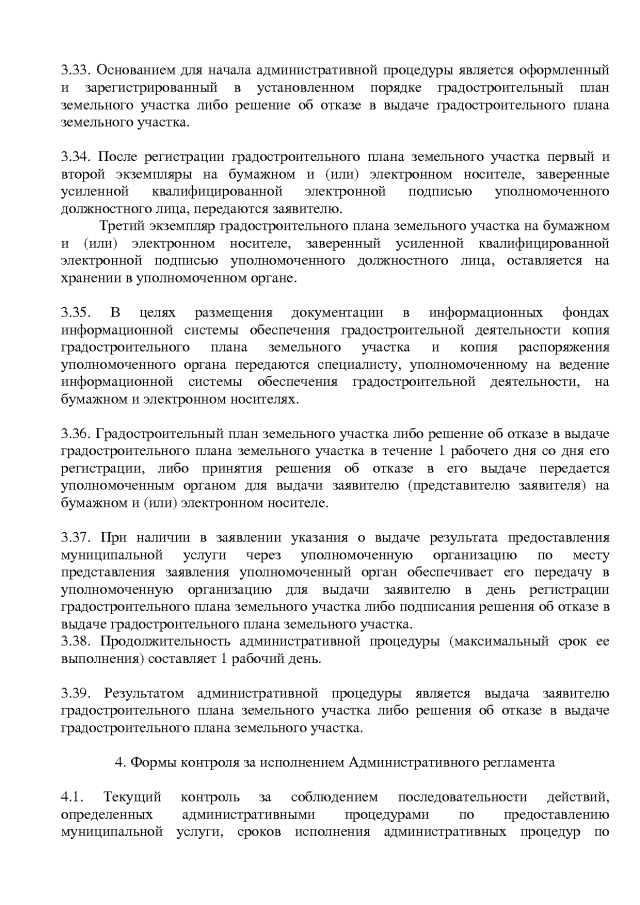 3.33. Основанием для начала административной процедуры является оформленный и зарегистрированный в установленном порядке градостроительный план земельного участка либо решение об отказе в выдаче градостроительного плана земельного участка.

3.34. После регистрации градостроительного плана земельного участка первый и второй экземпляры на бумажном и (или) электронном носителе, заверенные усиленной квалифицированной электронной подписью уполномоченного должностного лица, передаются заявителю.

Третий экземпляр градостроительного плана земельного участка на бумажном и (или) электронном носителе, заверенный усиленной квалифицированной электронной подписью уполномоченного должностного лица, оставляется на хранении в уполномоченном органе.

3.35. В целях размещения документации в информационных фондах информационной системы обеспечения градостроительной деятельности копия градостроительного плана земельного участка и копия распоряжения уполномоченного органа передаются специалисту, уполномоченному на ведение информационной системы обеспечения градостроительной деятельности, на бумажном и электронном носителях.

3.36. Градостроительный план земельного участка либо решение об отказе в выдаче градостроительного плана земельного участка в течение 1 рабочего дня со дня его регистрации, либо принятия решения об отказе в его выдаче передается уполномоченным органом для выдачи заявителю (представителю заявителя) на бумажном и (или) электронном носителе.

3.37. При наличии в заявлении указания о выдаче результата предоставления муниципальной услуги через уполномоченную организацию по месту представления заявления уполномоченный орган обеспечивает его передачу в уполномоченную организацию для выдачи заявителю в день регистрации градостроительного плана земельного участка либо подписания решения об отказе в выдаче градостроительного плана земельного участка.
3.38. Продолжительность административной процедуры (максимальный срок ее выполнения) составляет 1 рабочий день.

3.39. Результатом административной процедуры является выдача заявителю градостроительного плана земельного участка либо решения об отказе в выдаче градостроительного плана земельного участка.

4. Формы контроля за исполнением Административного регламента

4.1. Текущий контроль за соблюдением последовательности действий, определенных административными процедурами по предоставлению муниципальной услуги, сроков исполнения административных процедур по